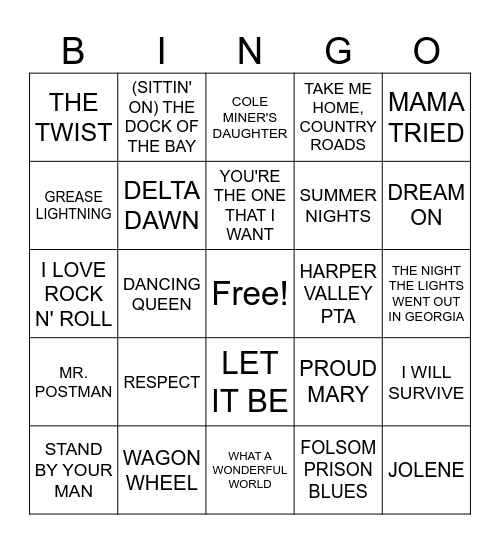 | B | I | N | G | O |
|---|---|---|---|---|
| THE TWIST | (SITTIN' ON) THE DOCK OF THE BAY | COLE MINER'S DAUGHTER | TAKE ME HOME, COUNTRY ROADS | MAMA TRIED |
| GREASE LIGHTNING | DELTA DAWN | YOU'RE THE ONE THAT I WANT | SUMMER NIGHTS | DREAM ON |
| I LOVE ROCK N' ROLL | DANCING QUEEN | Free! | HARPER VALLEY PTA | THE NIGHT THE LIGHTS WENT OUT IN GEORGIA |
| MR. POSTMAN | RESPECT | LET IT BE | PROUD MARY | I WILL SURVIVE |
| STAND BY YOUR MAN | WAGON WHEEL | WHAT A WONDERFUL WORLD | FOLSOM PRISON BLUES | JOLENE |